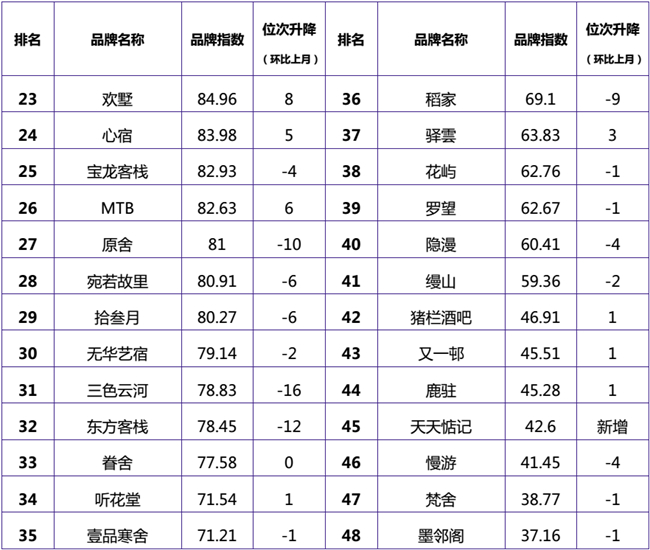 | 排名 | 品牌名称 | 品牌指数 | 位次升降（环比上月） | 排名 | 品牌名称 | 品牌指数 | 位次升降（环比上月） |
|---|---|---|---|---|---|---|---|
| 23 | 欢墅 | 84.96 | 8 | 36 | 稻家 | 69.1 | -9 |
| 24 | 心宿 | 83.98 | 5 | 37 | 驿雲 | 63.83 | 3 |
| 25 | 宝龙客栈 | 82.93 | -4 | 38 | 花屿 | 62.76 | -1 |
| 26 | MTB | 82.63 | 6 | 39 | 罗望 | 62.67 | -1 |
| 27 | 原舍 | 81 | -10 | 40 | 隐漫 | 60.41 | -4 |
| 28 | 宛若故里 | 80.91 | -6 | 41 | 缦山 | 59.36 | -2 |
| 29 | 拾叁月 | 80.27 | -6 | 42 | 猪栏酒吧 | 46.91 | 1 |
| 30 | 无华艺宿 | 79.14 | -2 | 43 | 又一邨 | 45.51 | 1 |
| 31 | 三色云河 | 78.83 | -16 | 44 | 鹿驻 | 45.28 | 1 |
| 32 | 东方客栈 | 78.45 | -12 | 45 | 天天惦记 | 42.6 | 新增 |
| 33 | 眷舍 | 77.58 | 0 | 46 | 慢游 | 41.45 | -4 |
| 34 | 听花堂 | 71.54 | 1 | 47 | 梵舍 | 38.77 | -1 |
| 35 | 壹品寒舍 | 71.21 | -1 | 48 | 墨邻阁 | 37.16 | -1 |